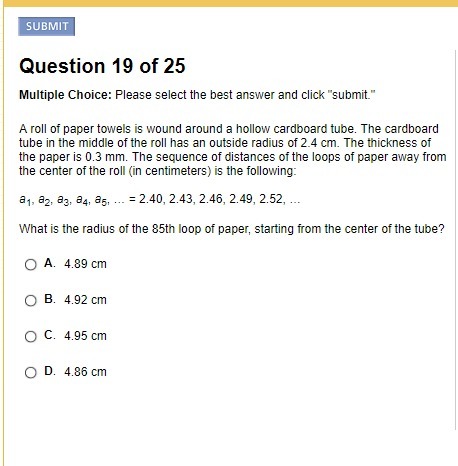 SUBMIT

Question 19 of 25

Multiple Choice: Please select the best answer and click "submit."

A roll of paper towels is wound around a hollow cardboard tube. The cardboard tube in the middle of the roll has an outside radius of 2.4 cm. The thickness of the paper is 0.3 mm. The sequence of distances of the loops of paper away from the center of the roll (in centimeters) is the following:

$a_1, a_2, a_3, a_4, a_5, \ldots = 2.40, 2.43, 2.46, 2.49, 2.52, \ldots$

What is the radius of the 85th loop of paper, starting from the center of the tube?

A. 4.89 cm

B. 4.92 cm

C. 4.95 cm

D. 4.86 cm